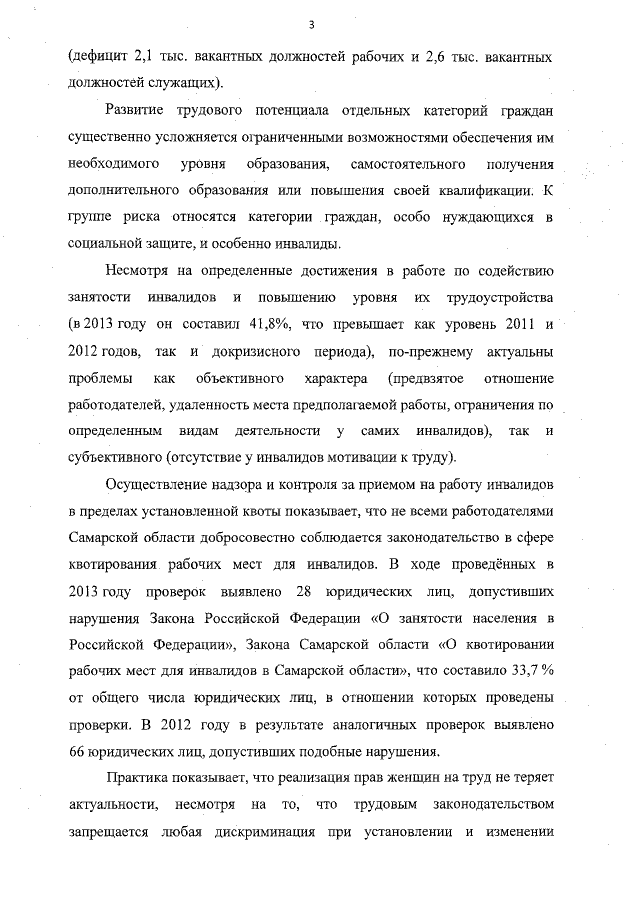 3

(дефицит 2,1 тыс. вакантных должностей рабочих и 2,6 тыс. вакантных должностей служащих).

Развитие трудового потенциала отдельных категорий граждан существенно усложняется ограниченными возможностями обеспечения им необходимого уровня образования, самостоятельного получения дополнительного образования или повышения своей квалификации. К группе риска относятся категории граждан, особо нуждающихся в социальной защите, и особенно инвалиды.

Несмотря на определенные достижения в работе по содействию занятости инвалидов и повышению уровня их трудоустройства (в 2013 году он составил 41,8%, что превышает как уровень 2011 и 2012 годов, так и докризисного периода), по-прежнему актуальны проблемы как объективного характера (предвзятое отношение работодателей, удаленность места предполагаемой работы, ограничения по определенным видам деятельности у самих инвалидов), так и субъективного (отсутствие у инвалидов мотивации к труду).

Осуществление надзора и контроля за приемом на работу инвалидов в пределах установленной квоты показывает, что не всеми работодателями Самарской области добросовестно соблюдается законодательство в сфере квотирования рабочих мест для инвалидов. В ходе проведённых в 2013 году проверок выявлено 28 юридических лиц, допустивших нарушения Закона Российской Федерации «О занятости населения в Российской Федерации», Закона Самарской области «О квотировании рабочих мест для инвалидов в Самарской области», что составило 33,7 % от общего числа юридических лиц, в отношении которых проведены проверки. В 2012 году в результате аналогичных проверок выявлено 66 юридических лиц, допустивших подобные нарушения.

Практика показывает, что реализация прав женщин на труд не теряет актуальности, несмотря на то, что трудовым законодательством запрещается любая дискриминация при установлении и изменении